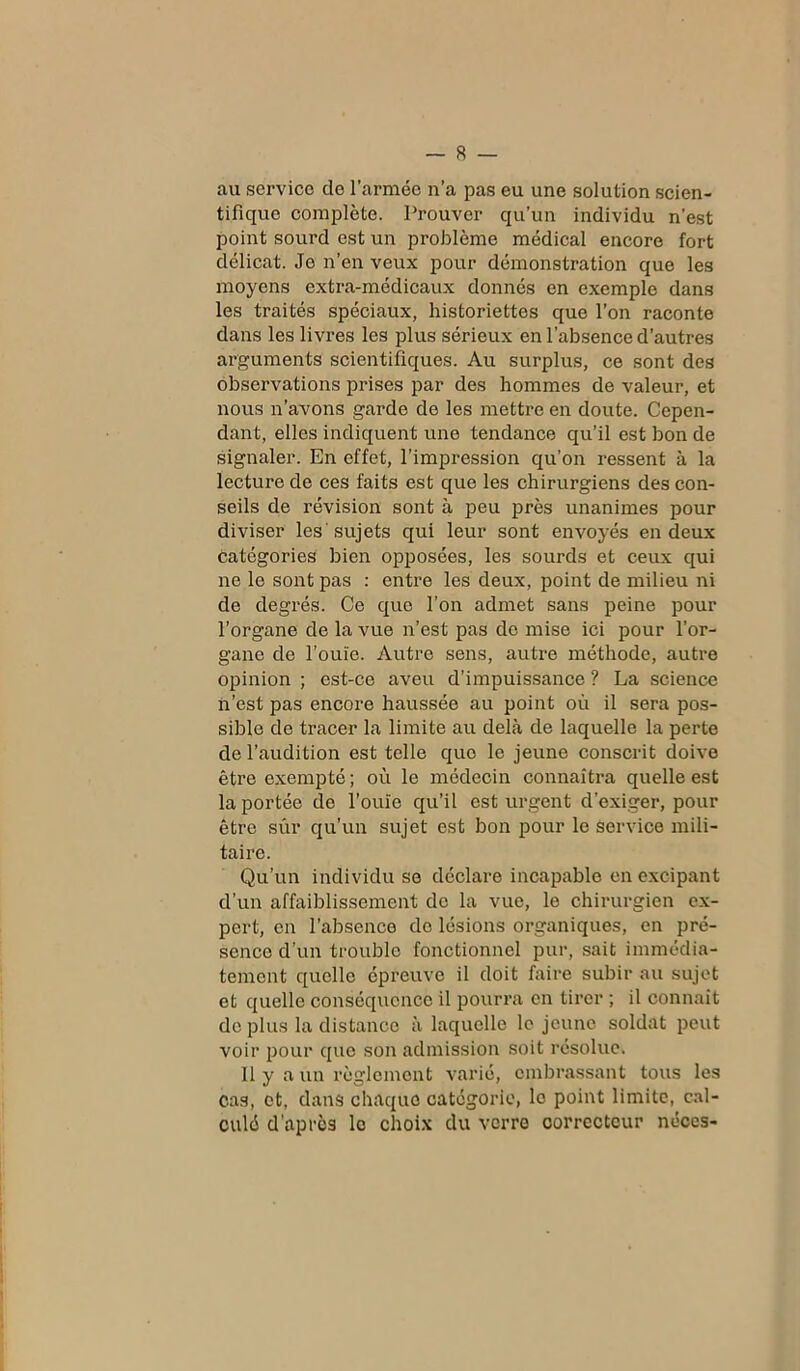 — 8 —

au service de l'armée n'a pas eu une solution scientifique complète. Prouver qu'un individu n'est point sourd est un problème médical encore fort délicat. Je n'en veux pour démonstration que les moyens extra-médicaux donnés en exemple dans les traités spéciaux, historiettes que l'on raconte dans les livres les plus sérieux en l'absence d'autres arguments scientifiques. Au surplus, ce sont des observations prises par des hommes de valeur, et nous n'avons garde de les mettre en doute. Cependant, elles indiquent une tendance qu'il est bon de signaler. En effet, l'impression qu'on ressent à la lecture de ces faits est que les chirurgiens des conseils de révision sont à peu près unanimes pour diviser les sujets qui leur sont envoyés en deux catégories bien opposées, les sourds et ceux qui ne le sont pas : entre les deux, point de milieu ni de degrés. Ce que l'on admet sans peine pour l'organe de la vue n'est pas de mise ici pour l'organe de l'ouïe. Autre sens, autre méthode, autre opinion ; est-ce aveu d'impuissance ? La science n'est pas encore haussée au point où il sera possible de tracer la limite au delà de laquelle la perte de l'audition est telle que le jeune conscrit doive être exempté ; où le médecin connaîtra quelle est la portée de l'ouïe qu'il est urgent d'exiger, pour être sûr qu'un sujet est bon pour le service militaire.

Qu'un individu se déclare incapable en excipant d'un affaiblissement de la vue, le chirurgien expert, en l'absence de lésions organiques, en présence d'un trouble fonctionnel pur, sait immédiatement quelle épreuve il doit faire subir au sujet et quelle conséquence il pourra en tirer ; il connaît de plus la distance à laquelle le jeune soldat peut voir pour que son admission soit résolue.

Il y a un règlement varié, embrassant tous les cas, et, dans chaque catégorie, le point limite, calculé d'après le choix du verre correcteur néces-